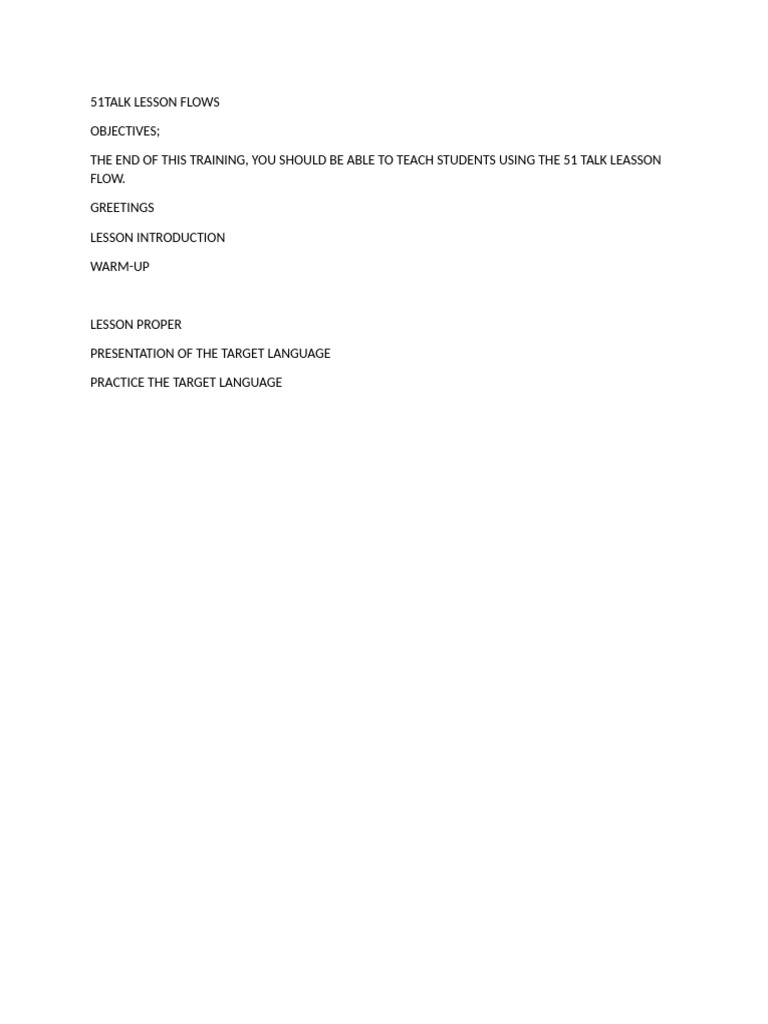 51TALK LESSON FLOWS

OBJECTIVES;

THE END OF THIS TRAINING, YOU SHOULD BE ABLE TO TEACH STUDENTS USING THE 51 TALK LEASSON FLOW.

GREETINGS

LESSON INTRODUCTION

WARM-UP

LESSON PROPER

PRESENTATION OF THE TARGET LANGUAGE

PRACTICE THE TARGET LANGUAGE